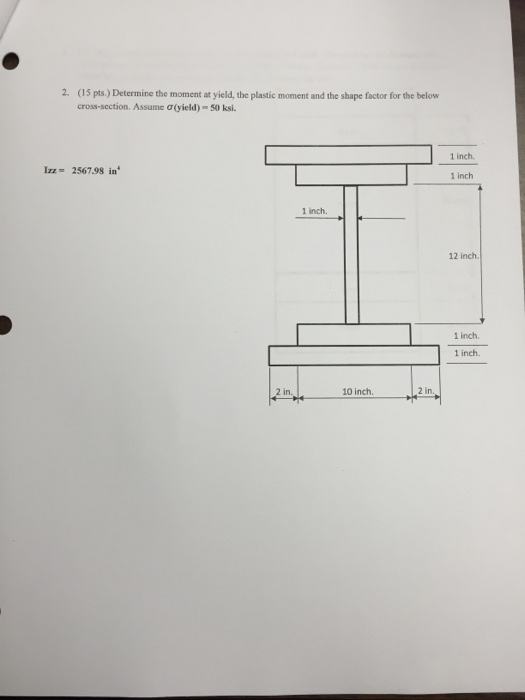 2. (15 pts.) Determine the moment at yield, the plastic moment and the shape factor for the below cross-section. Assume $\sigma$(yield) = 50 ksi.

Izz = 2567.98 $in^4$

1 inch.
1 inch
1 inch.
12 inch.
1 inch.
1 inch.
2 in.
10 inch.
2 in.